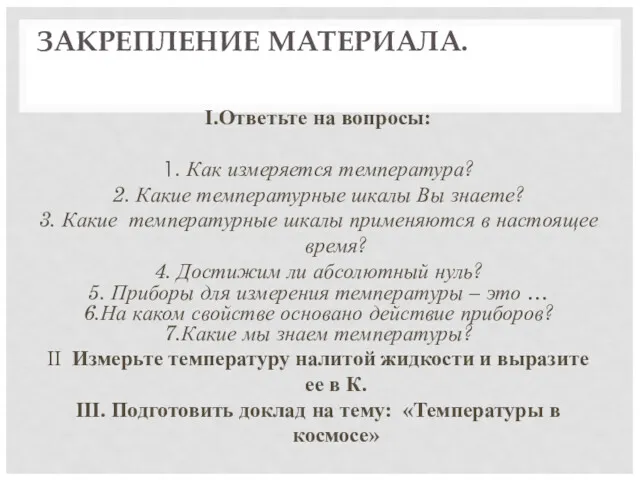 ЗАКРЕПЛЕНИЕ МАТЕРИАЛА.

I.Ответьте на вопросы:

1. Как измеряется температура?
2. Какие температурные шкалы Вы знаете?
3. Какие температурные шкалы применяются в настоящее время?
4. Достижим ли абсолютный нуль?
5. Приборы для измерения температуры – это …
6.На каком свойстве основано действие приборов?
7.Какие мы знаем температуры?

II Измерьте температуру налитой жидкости и выразите ее в К.

III. Подготовить доклад на тему: «Температуры в космосе»